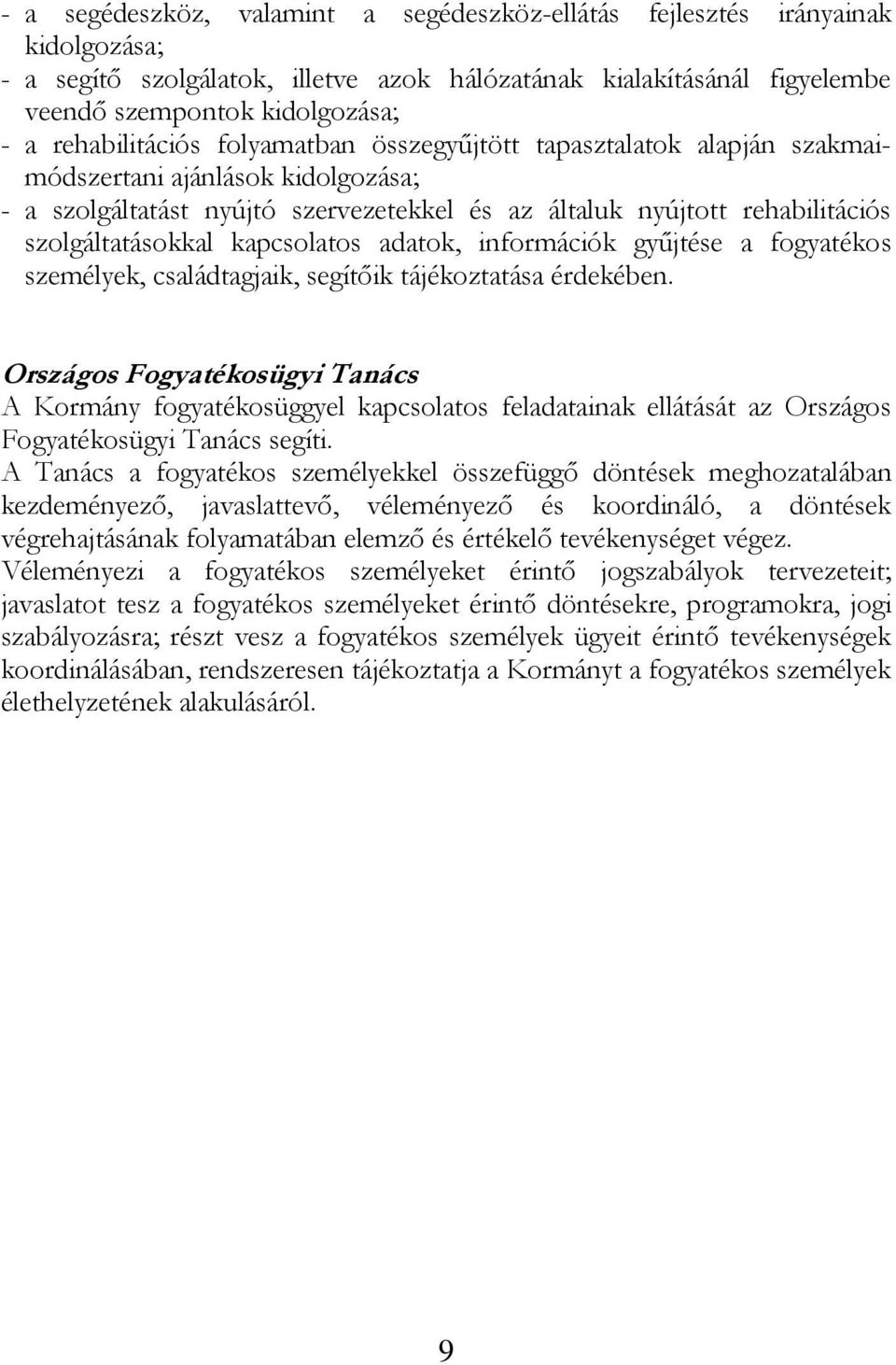 - a segédeszköz, valamint a segédeszköz-ellátás fejlesztés irányainak kidolgozása;
- a segítő szolgálatok, illetve azok hálózatának kialakításánál figyelembe veendő szempontok kidolgozása;
- a rehabilitációs folyamatban összegyűjtött tapasztalatok alapján szakmai-módszertani ajánlások kidolgozása;
- a szolgáltatást nyújtó szervezetekkel és az általuk nyújtott rehabilitációs szolgáltatásokkal kapcsolatos adatok, információk gyűjtése a fogyatékos személyek, családtagjaik, segítőik tájékoztatása érdekében.

Országos Fogyatékosügyi Tanács
A Kormány fogyatékosüggyel kapcsolatos feladatainak ellátását az Országos Fogyatékosügyi Tanács segíti.
A Tanács a fogyatékos személyekkel összefüggő döntések meghozatalában kezdeményező, javaslattevő, véleményező és koordináló, a döntések végrehajtásának folyamatában elemző és értékelő tevékenységet végez.
Véleményezi a fogyatékos személyeket érintő jogszabályok tervezeteit; javaslatot tesz a fogyatékos személyeket érintő döntésekre, programokra, jogi szabályozásra; részt vesz a fogyatékos személyek ügyeit érintő tevékenységek koordinálásában, rendszeresen tájékoztatja a Kormányt a fogyatékos személyek élethelyzetének alakulásáról.

9